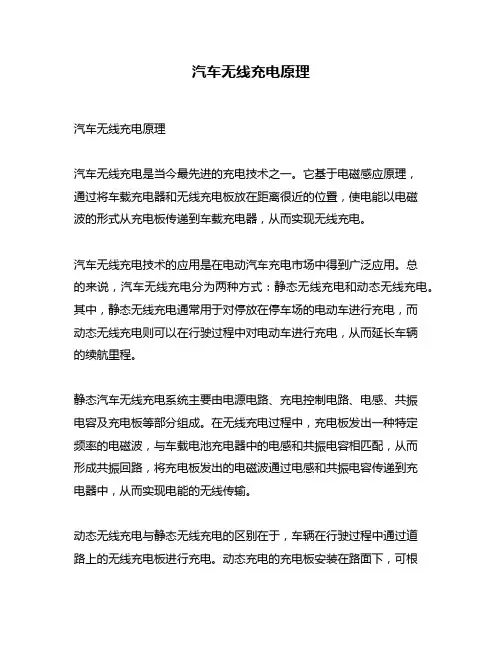 汽车无线充电原理

汽车无线充电原理

汽车无线充电是当今最先进的充电技术之一。它基于电磁感应原理，通过将车载充电器和无线充电板放在距离很近的位置，使电能以电磁波的形式从充电板传递到车载充电器，从而实现无线充电。

汽车无线充电技术的应用是在电动汽车充电市场中得到广泛应用。总的来说，汽车无线充电分为两种方式：静态无线充电和动态无线充电。其中，静态无线充电通常用于对停放在停车场的电动车进行充电，而动态无线充电则可以在行驶过程中对电动车进行充电，从而延长车辆的续航里程。

静态汽车无线充电系统主要由电源电路、充电控制电路、电感、共振电容及充电板等部分组成。在无线充电过程中，充电板发出一种特定频率的电磁波，与车载电池充电器中的电感和共振电容相匹配，从而形成共振回路，将充电板发出的电磁波通过电感和共振电容传递到充电器中，从而实现电能的无线传输。

动态无线充电与静态无线充电的区别在于，车辆在行驶过程中通过道路上的无线充电板进行充电。动态充电的充电板安装在路面下，可根